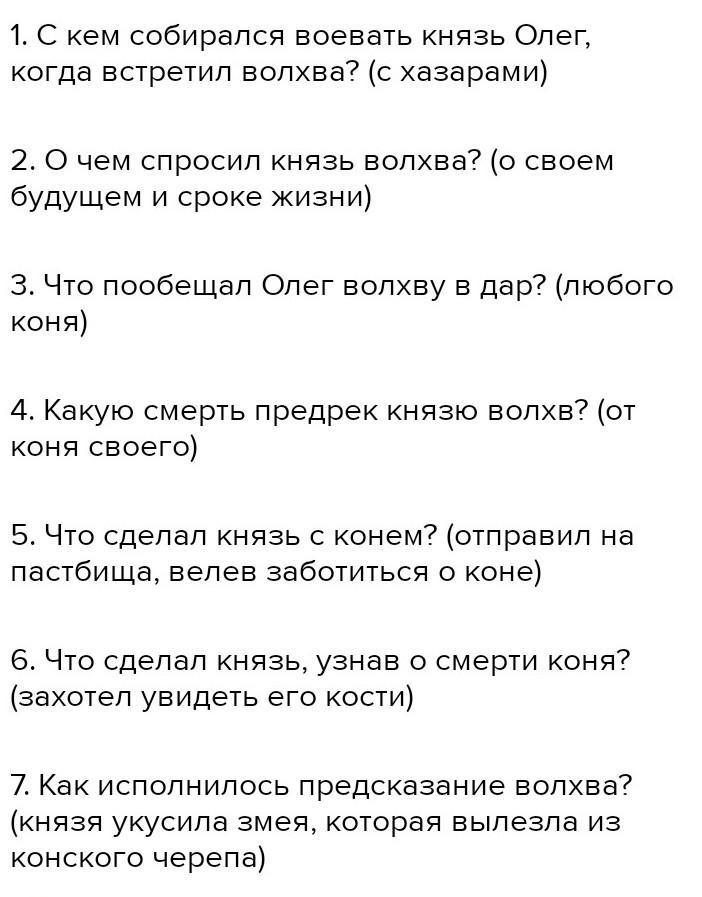 1. С кем собирался воевать князь Олег, когда встретил волхва? (с хазарами)

2. О чем спросил князь волхва? (о своем будущем и сроке жизни)

3. Что пообещал Олег волхву в дар? (любого коня)

4. Какую смерть предрек князю волхв? (от коня своего)

5. Что сделал князь с конем? (отправил на пастбища, велев заботиться о коне)

6. Что сделал князь, узнав о смерти коня? (захотел увидеть его кости)

7. Как исполнилось предсказание волхва? (князя укусила змея, которая вылезла из конского черепа)